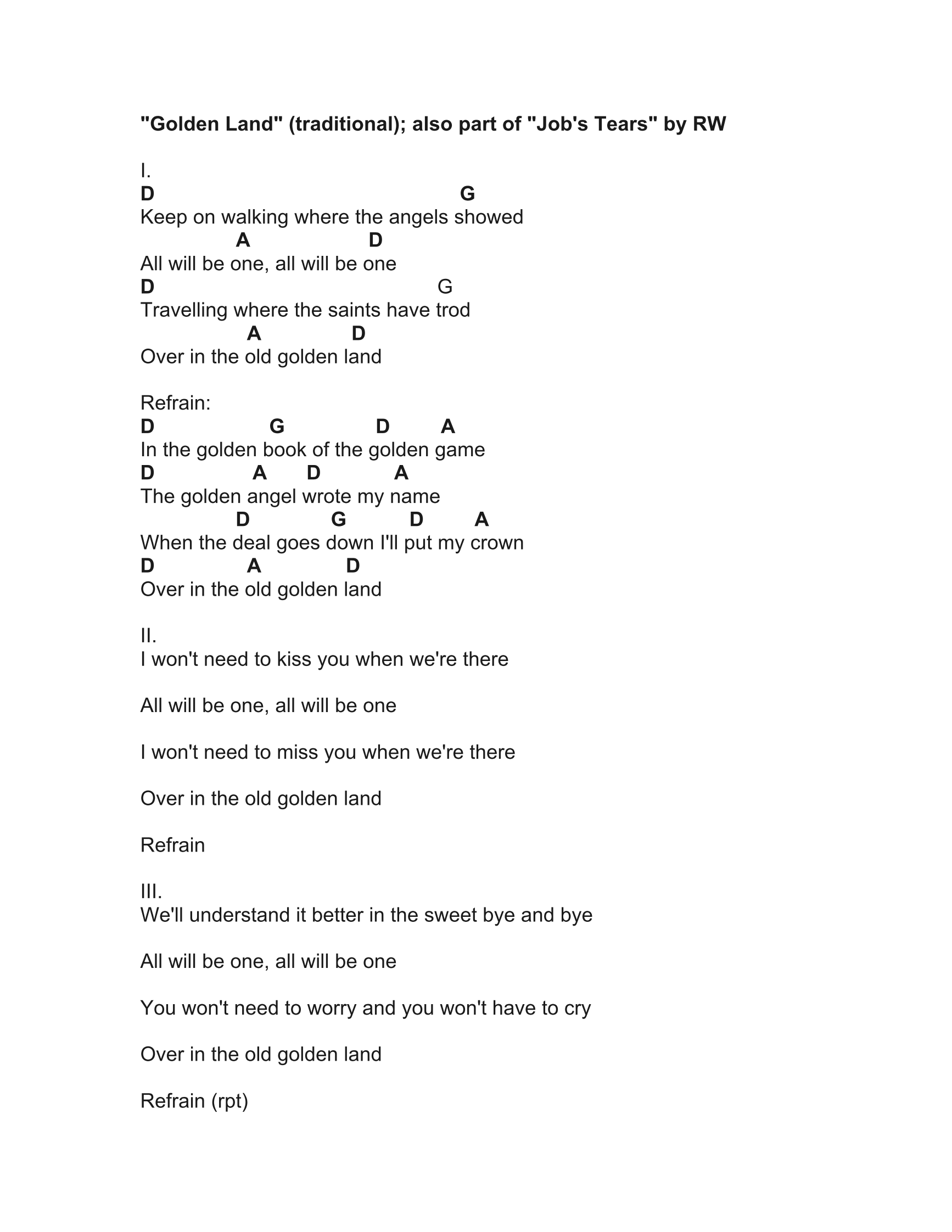 "Golden Land" (traditional); also part of "Job's Tears" by RW

I.
D G
Keep on walking where the angels showed
A D
All will be one, all will be one
D G
Travelling where the saints have trod
A D
Over in the old golden land

Refrain:
D G D A
In the golden book of the golden game
D A D A
The golden angel wrote my name
D G D A
When the deal goes down I'll put my crown
D A D
Over in the old golden land

II.
I won't need to kiss you when we're there

All will be one, all will be one

I won't need to miss you when we're there

Over in the old golden land

Refrain

III.
We'll understand it better in the sweet bye and bye

All will be one, all will be one

You won't need to worry and you won't have to cry

Over in the old golden land

Refrain (rpt)